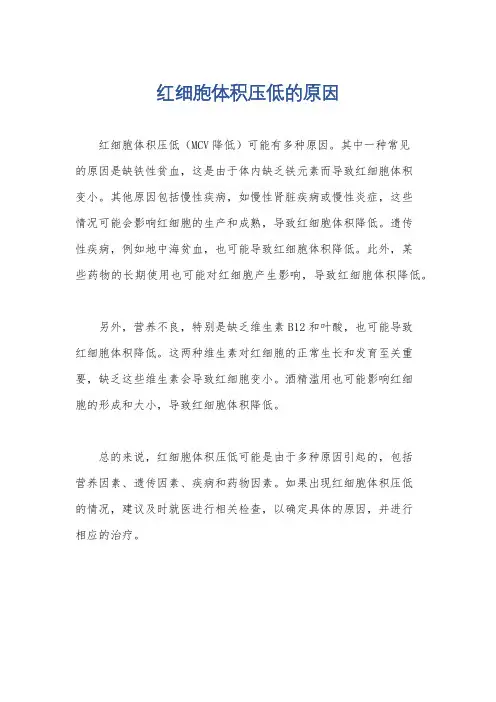 红细胞体积压低的原因

红细胞体积压低（MCV降低）可能有多种原因。其中一种常见的原因是缺铁性贫血，这是由于体内缺乏铁元素而导致红细胞体积变小。其他原因包括慢性疾病，如慢性肾脏疾病或慢性炎症，这些情况可能会影响红细胞的生产和成熟，导致红细胞体积降低。遗传性疾病，例如地中海贫血，也可能导致红细胞体积降低。此外，某些药物的长期使用也可能对红细胞产生影响，导致红细胞体积降低。

另外，营养不良，特别是缺乏维生素B12和叶酸，也可能导致红细胞体积降低。这两种维生素对红细胞的正常生长和发育至关重要，缺乏这些维生素会导致红细胞变小。酒精滥用也可能影响红细胞的形成和大小，导致红细胞体积降低。

总的来说，红细胞体积压低可能是由于多种原因引起的，包括营养因素、遗传因素、疾病和药物因素。如果出现红细胞体积压低的情况，建议及时就医进行相关检查，以确定具体的原因，并进行相应的治疗。